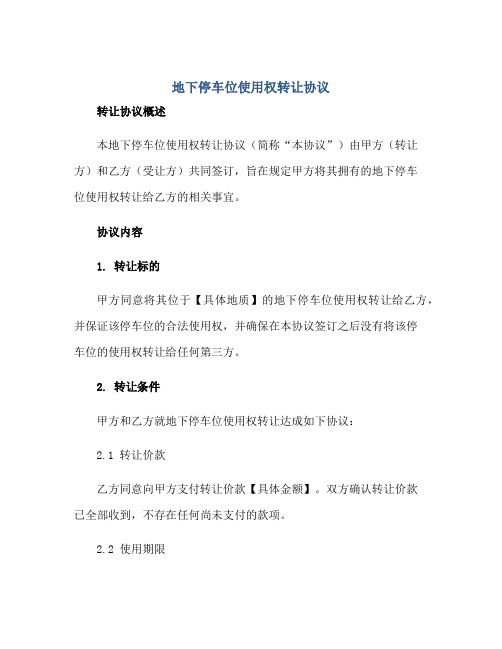 地下停车位使用权转让协议

转让协议概述

本地下停车位使用权转让协议（简称“本协议”）由甲方（转让方）和乙方（受让方）共同签订，旨在规定甲方将其拥有的地下停车位使用权转让给乙方的相关事宜。

协议内容

1. 转让标的

甲方同意将其位于【具体地质】的地下停车位使用权转让给乙方，并保证该停车位的合法使用权，并确保在本协议签订之后没有将该停车位的使用权转让给任何第三方。

2. 转让条件

甲方和乙方就地下停车位使用权转让达成如下协议：

2.1 转让价款

乙方同意向甲方支付转让价款【具体金额】。双方确认转让价款已全部收到，不存在任何尚未支付的款项。

2.2 使用期限